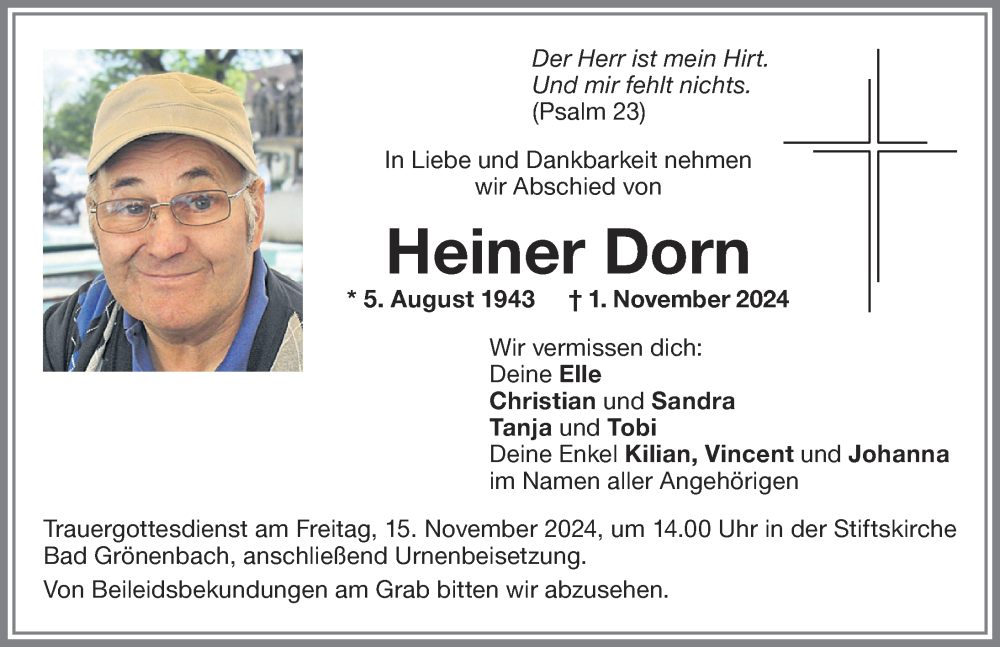 Der Herr ist mein Hirt.
Und mir fehlt nichts.
(Psalm 23)

In Liebe und Dankbarkeit nehmen wir Abschied von

Heiner Dorn

* 5. August 1943 † 1. November 2024

Wir vermissen dich:
Deine Elle
Christian und Sandra
Tanja und Tobi
Deine Enkel Kilian, Vincent und Johanna
im Namen aller Angehörigen

Trauergottesdienst am Freitag, 15. November 2024, um 14.00 Uhr in der Stiftskirche Bad Grönenbach, anschließend Urnenbeisetzung.

Von Beileidsbekundungen am Grab bitten wir abzusehen.